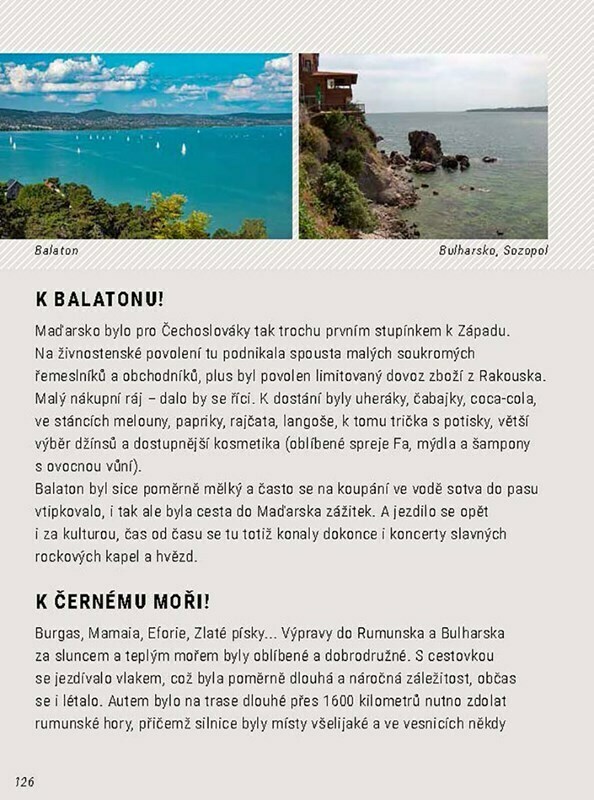 Balaton

Bulharsko, Sozopol

K BALATONU!

Maďarsko bylo pro Čechoslováky tak trochu prvním stupínkem k Západu. Na živnostenské povolení tu podnikala spousta malých soukromých řemeslníků a obchodníků, plus byl povolen limitovaný dovoz zboží z Rakouska. Malý nákupní ráj – dalo by se říci. K dostání byly uheráky, čabajky, coca-cola, ve stáncích melouny, papriky, rajčata, langoše, k tomu trička s potisky, větší výběr džínsů a dostupnější kosmetika (oblíbené spreje Fa, mýdla a šampony s ovocnou vůní).
Balaton byl sice poměrně mělký a často se na koupání ve vodě sotva do pasu vtipkovalo, i tak ale byla cesta do Maďarska zážitek. A jezdilo se opět i za kulturou, čas od času se tu totiž konaly dokonce i koncerty slavných rockových kapel a hvězd.

K ČERNÉMU MOŘI!

Burgas, Mamaia, Eforie, Zlaté písky... Výpravy do Rumunska a Bulharska za sluncem a teplým mořem byly oblíbené a dobrodružné. S cestovkou se jezdívalo vlakem, což byla poměrně dlouhá a náročná záležitost, občas se i létalo. Autem bylo na trase dlouhé přes 1600 kilometrů nutno zdolat rumunské hory, přičemž silnice byly místy všelijaké a ve vesnicích někdy

126